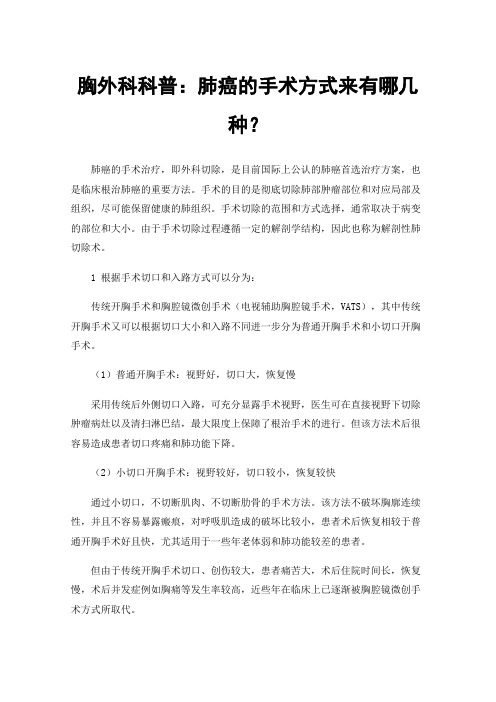 胸外科科普：肺癌的手术方式来有哪几种?

肺癌的手术治疗，即外科切除，是目前国际上公认的肺癌首选治疗方案，也是临床根治肺癌的重要方法。手术的目的是彻底切除肺部肿瘤部位和对应局部及组织，尽可能保留健康的肺组织。手术切除的范围和方式选择，通常取决于病变的部位和大小。由于手术切除过程遵循一定的解剖学结构，因此也称为解剖性肺切除术。

1 根据手术切口和入路方式可以分为：

传统开胸手术和胸腔镜微创手术（电视辅助胸腔镜手术，VATS），其中传统开胸手术又可以根据切口大小和入路不同进一步分为普通开胸手术和小切口开胸手术。

（1）普通开胸手术：视野好，切口大，恢复慢

采用传统后外侧切口入路，可充分显露手术视野，医生可在直接视野下切除肿瘤病灶以及清扫淋巴结，最大限度上保障了根治手术的进行。但该方法术后很容易造成患者切口疼痛和肺功能下降。

（2）小切口开胸手术：视野较好，切口较小，恢复较快

通过小切口，不切断肌肉、不切断肋骨的手术方法。该方法不破坏胸廓连续性，并且不容易暴露瘢痕，对呼吸肌造成的破坏比较小，患者术后恢复相较于普通开胸手术好且快，尤其适用于一些年老体弱和肺功能较差的患者。

但由于传统开胸手术切口、创伤较大，患者痛苦大，术后住院时间长，恢复慢，术后并发症例如胸痛等发生率较高，近些年在临床上已逐渐被胸腔镜微创手术方式所取代。